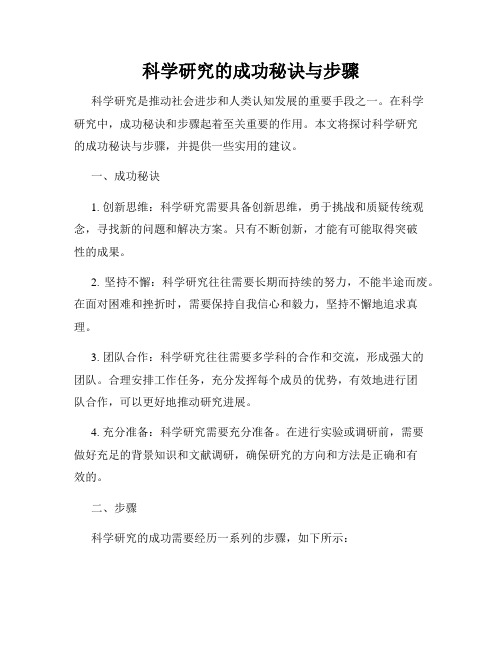 科学研究的成功秘诀与步骤

科学研究是推动社会进步和人类认知发展的重要手段之一。在科学研究中，成功秘诀和步骤起着至关重要的作用。本文将探讨科学研究的成功秘诀与步骤，并提供一些实用的建议。

一、成功秘诀

1. 创新思维：科学研究需要具备创新思维，勇于挑战和质疑传统观念，寻找新的问题和解决方案。只有不断创新，才能有可能取得突破性的成果。

2. 坚持不懈：科学研究往往需要长期而持续的努力，不能半途而废。在面对困难和挫折时，需要保持自我信心和毅力，坚持不懈地追求真理。

3. 团队合作：科学研究往往需要多学科的合作和交流，形成强大的团队。合理安排工作任务，充分发挥每个成员的优势，有效地进行团队合作，可以更好地推动研究进展。

4. 充分准备：科学研究需要充分准备。在进行实验或调研前，需要做好充足的背景知识和文献调研，确保研究的方向和方法是正确和有效的。

二、步骤

科学研究的成功需要经历一系列的步骤，如下所示：